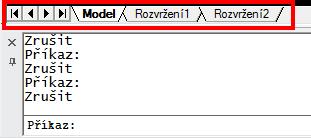 Model Rozvržení1 Rozvržení2

Zrušit
Příkaz:
Zrušit
Příkaz:
Zrušit

Příkaz: